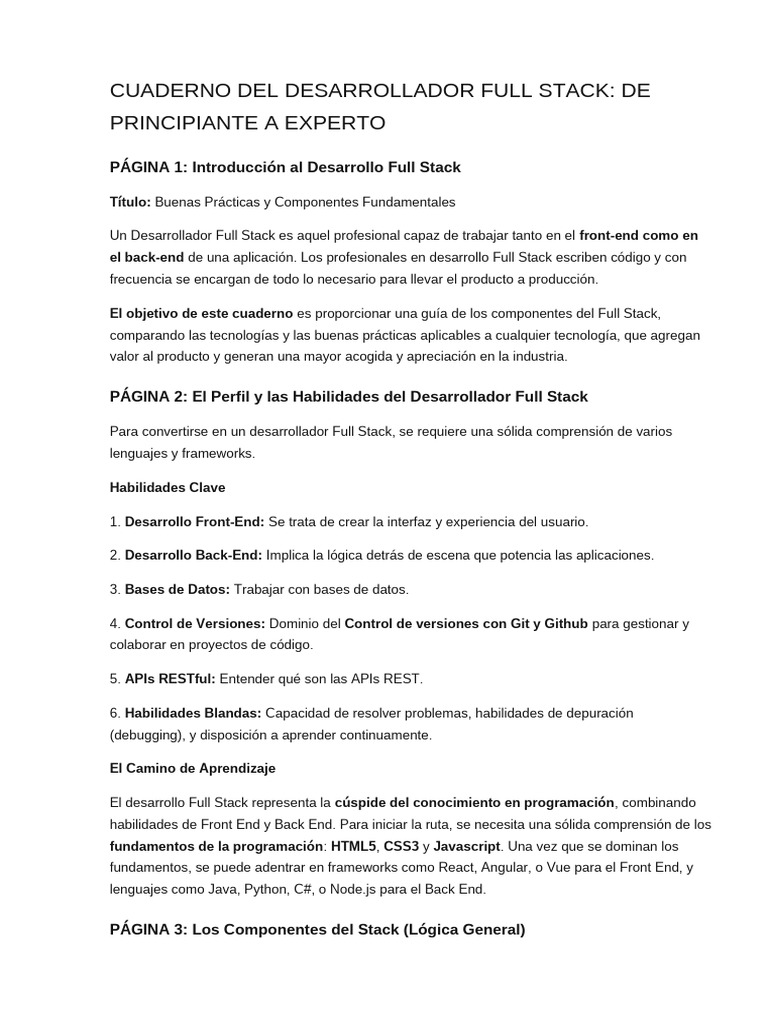 CUADERNO DEL DESARROLLADOR FULL STACK: DE PRINCIPIANTE A EXPERTO

PÁGINA 1: Introducción al Desarrollo Full Stack

Título: Buenas Prácticas y Componentes Fundamentales

Un Desarrollador Full Stack es aquel profesional capaz de trabajar tanto en el front-end como en el back-end de una aplicación. Los profesionales en desarrollo Full Stack escriben código y con frecuencia se encargan de todo lo necesario para llevar el producto a producción.

El objetivo de este cuaderno es proporcionar una guía de los componentes del Full Stack, comparando las tecnologías y las buenas prácticas aplicables a cualquier tecnología, que agregan valor al producto y generan una mayor acogida y apreciación en la industria.

PÁGINA 2: El Perfil y las Habilidades del Desarrollador Full Stack

Para convertirse en un desarrollador Full Stack, se requiere una sólida comprensión de varios lenguajes y frameworks.

Habilidades Clave

1. Desarrollo Front-End: Se trata de crear la interfaz y experiencia del usuario.

2. Desarrollo Back-End: Implica la lógica detrás de escena que potencia las aplicaciones.

3. Bases de Datos: Trabajar con bases de datos.

4. Control de Versiones: Dominio del Control de versiones con Git y Github para gestionar y colaborar en proyectos de código.

5. APIs RESTful: Entender qué son las APIs REST.

6. Habilidades Blandas: Capacidad de resolver problemas, habilidades de depuración (debugging), y disposición a aprender continuamente.

El Camino de Aprendizaje

El desarrollo Full Stack representa la cúspide del conocimiento en programación, combinando habilidades de Front End y Back End. Para iniciar la ruta, se necesita una sólida comprensión de los fundamentos de la programación: HTML5, CSS3 y Javascript. Una vez que se dominan los fundamentos, se puede adentrar en frameworks como React, Angular, o Vue para el Front End, y lenguajes como Java, Python, C#, o Node.js para el Back End.

PÁGINA 3: Los Componentes del Stack (Lógica General)